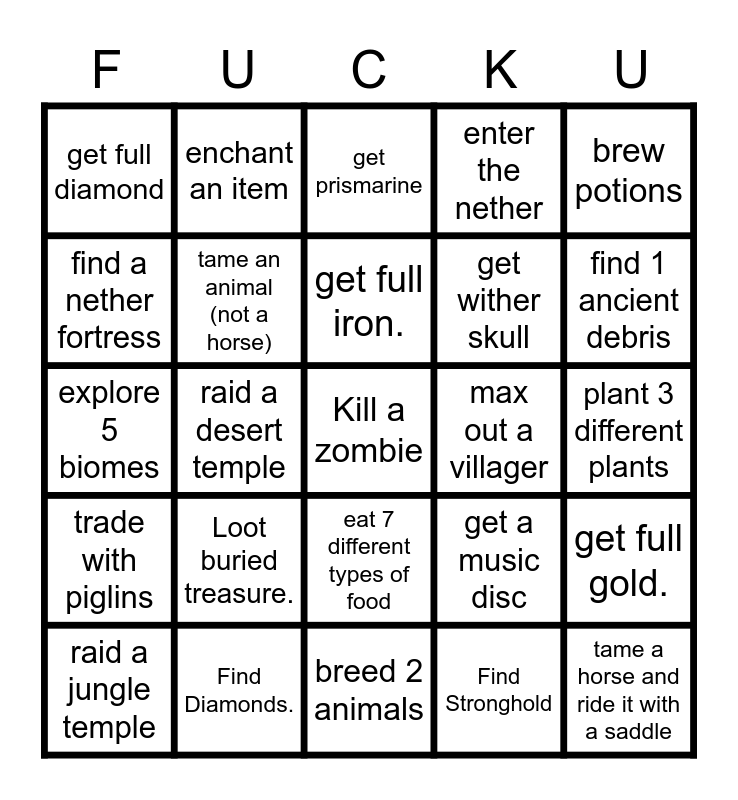 | F | U | C | K | U |
|---|---|---|---|---|
| get full diamond | enchant an item | get prismarine | enter the nether | brew potions |
| find a nether fortress | tame an animal (not a horse) | get full iron. | get wither skull | find 1 ancient debris |
| explore 5 biomes | raid a desert temple | Kill a zombie | max out a villager | plant 3 different plants |
| trade with piglins | Loot buried treasure. | eat 7 different types of food | get a music disc | get full gold. |
| raid a jungle temple | Find Diamonds. | breed 2 animals | Find Stronghold | tame a horse and ride it with a saddle |